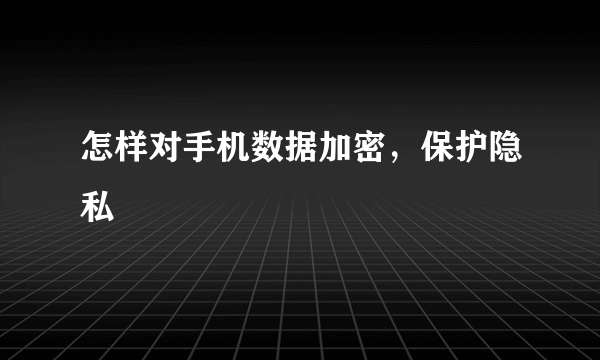 怎样对手机数据加密，保护隐私